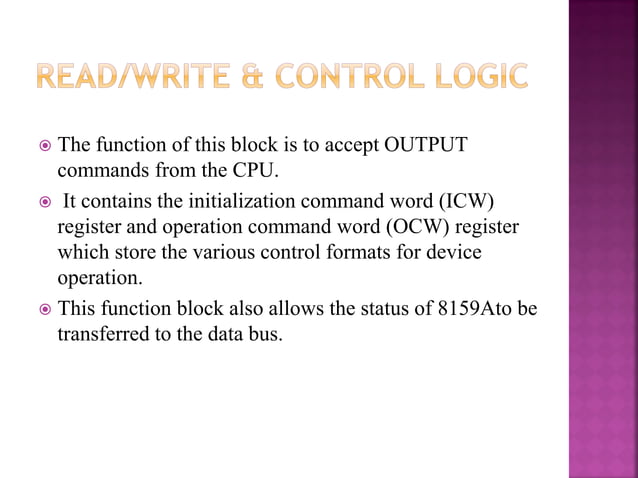 READ/WRITE & CONTROL LOGIC

The function of this block is to accept OUTPUT commands from the CPU.

It contains the initialization command word (ICW) register and operation command word (OCW) register which store the various control formats for device operation.

This function block also allows the status of 8159Ato be transferred to the data bus.